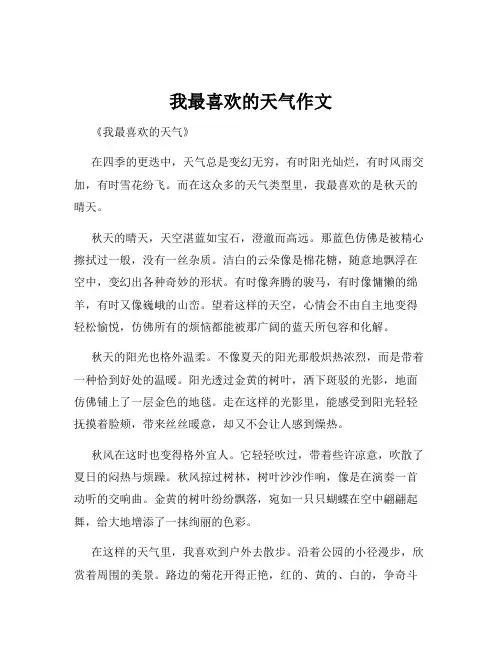 我最喜欢的天气作文

《我最喜欢的天气》

在四季的更迭中，天气总是变幻无穷，有时阳光灿烂，有时风雨交加，有时雪花纷飞。而在这众多的天气类型里，我最喜欢的是秋天的晴天。

秋天的晴天，天空湛蓝如宝石，澄澈而高远。那蓝色仿佛是被精心擦拭过一般，没有一丝杂质。洁白的云朵像是棉花糖，随意地飘浮在空中，变幻出各种奇妙的形状。有时像奔腾的骏马，有时像慵懒的绵羊，有时又像巍峨的山峦。望着这样的天空，心情会不由自主地变得轻松愉悦，仿佛所有的烦恼都能被那广阔的蓝天所包容和化解。

秋天的阳光也格外温柔。不像夏天的阳光那般炽热浓烈，而是带着一种恰到好处的温暖。阳光透过金黄的树叶，洒下斑驳的光影，地面仿佛铺上了一层金色的地毯。走在这样的光影里，能感受到阳光轻轻抚摸着脸颊，带来丝丝暖意，却又不会让人感到燥热。

秋风在这时也变得格外宜人。它轻轻吹过，带着些许凉意，吹散了夏日的闷热与烦躁。秋风掠过树林，树叶沙沙作响，像是在演奏一首动听的交响曲。金黄的树叶纷纷飘落，宛如一只只蝴蝶在空中翩翩起舞，给大地增添了一抹绚丽的色彩。

在这样的天气里，我喜欢到户外去散步。沿着公园的小径漫步，欣赏着周围的美景。路边的菊花开得正艳，红的、黄的、白的，争奇斗